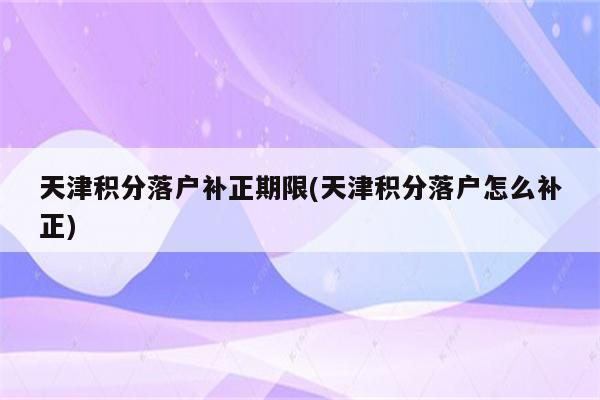 天津积分落户补正期限(天津积分落户怎么补正)